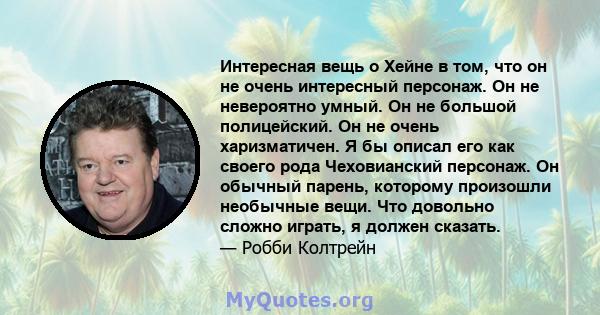 Интересная вещь о Хейне в том, что он не очень интересный персонаж. Он не невероятно умный. Он не большой полицейский. Он не очень харизматичен. Я бы описал его как своего рода Чеховианский персонаж. Он обычный парень, которому произошли необычные вещи. Что довольно сложно играть, я должен сказать.
— Робби Колтрейн

MyQuotes.org